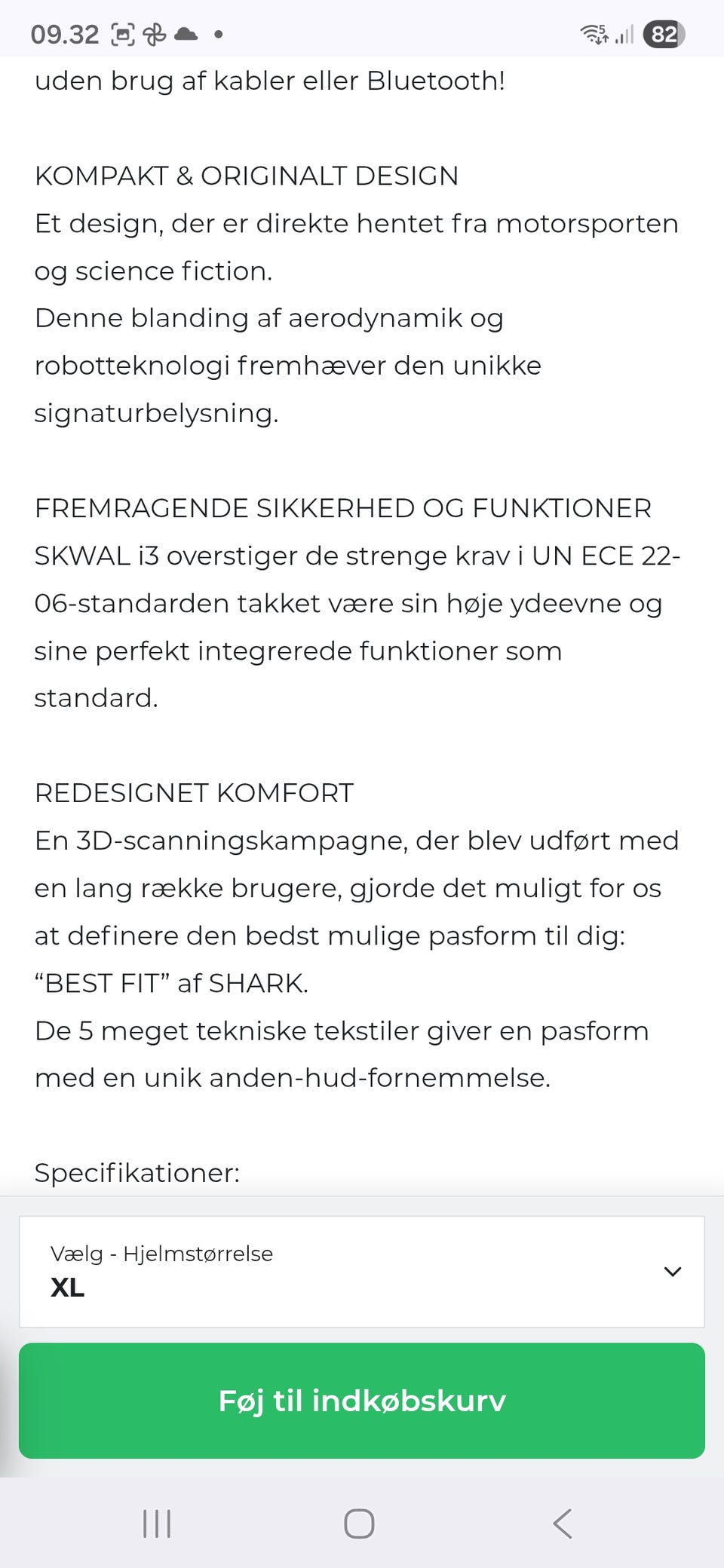 09.32 82

uden brug af kabler eller Bluetooth!

KOMPAKT & ORIGINALT DESIGN
Et design, der er direkte hentet fra motorsporten og science fiction.
Denne blanding af aerodynamik og robotteknologi fremhæver den unikke signaturbelysning.

FREMRAGENDE SIKKERHED OG FUNKTIONER
SKWAL i3 overstiger de strenge krav i UN ECE 22-06-standarden takket være sin høje ydeevne og sine perfekt integrerede funktioner som standard.

REDESIGNET KOMFORT
En 3D-scanningskampagne, der blev udført med en lang række brugere, gjorde det muligt for os at definere den bedst mulige pasform til dig: “BEST FIT” af SHARK.
De 5 meget tekniske tekstiler giver en pasform med en unik anden-hud-fornemmelse.

Specifikationer:

Vælg - Hjelmstørrelse
XL

Føj til indkøbskurv